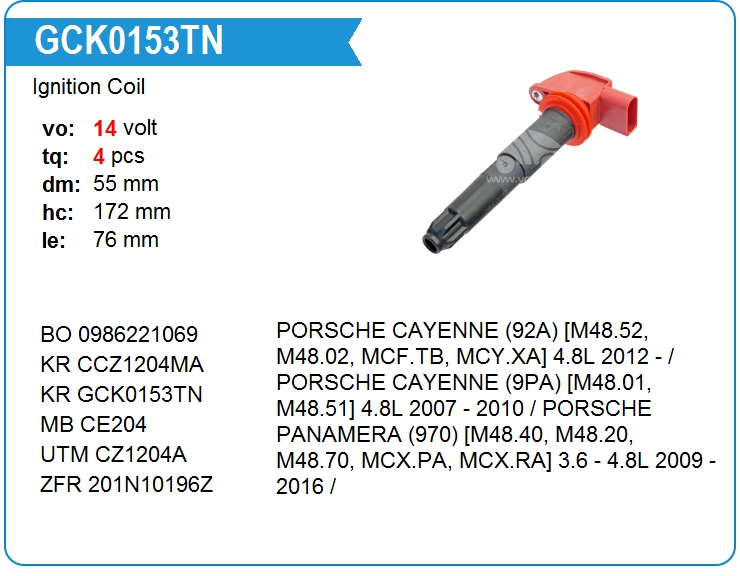 GCK0153TN

Ignition Coil

vo: 14 volt
tq: 4 pcs
dm: 55 mm
hc: 172 mm
le: 76 mm

BO 0986221069
KR CCZ1204MA
KR GCK0153TN
MB CE204
UTM CZ1204A
ZFR 201N10196Z

PORSCHE CAYENNE (92A) [M48.52, M48.02, MCF.TB, MCY.XA] 4.8L 2012 - / PORSCHE CAYENNE (9PA) [M48.01, M48.51] 4.8L 2007 - 2010 / PORSCHE PANAMERA (970) [M48.40, M48.20, M48.70, MCX.PA, MCX.RA] 3.6 - 4.8L 2009 - 2016 /